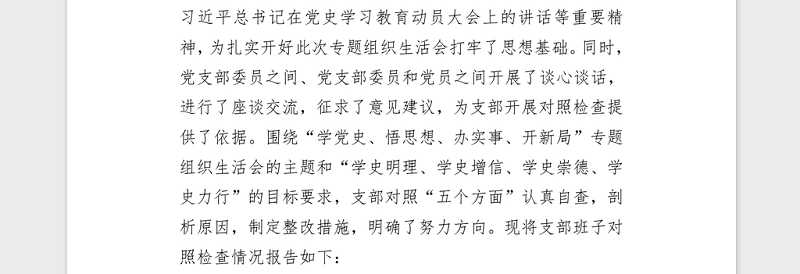 习近平总书记在党史学习教育动员大会上的讲话等重要精神，为扎实开好此次专题组织生活会打牢了思想基础。同时，党支部委员之间、党支部委员和党员之间开展了谈心谈话，进行了座谈交流，征求了意见建议，为支部开展对照检查提供了依据。围绕“学党史、悟思想、办实事、开新局”专题组织生活会的主题和“学史明理、学史增信、学史崇德、学史力行”的目标要求，支部对照“五个方面”认真自查，剖析原因，制定整改措施，明确了努力方向。现将支部班子对照检查情况报告如下：